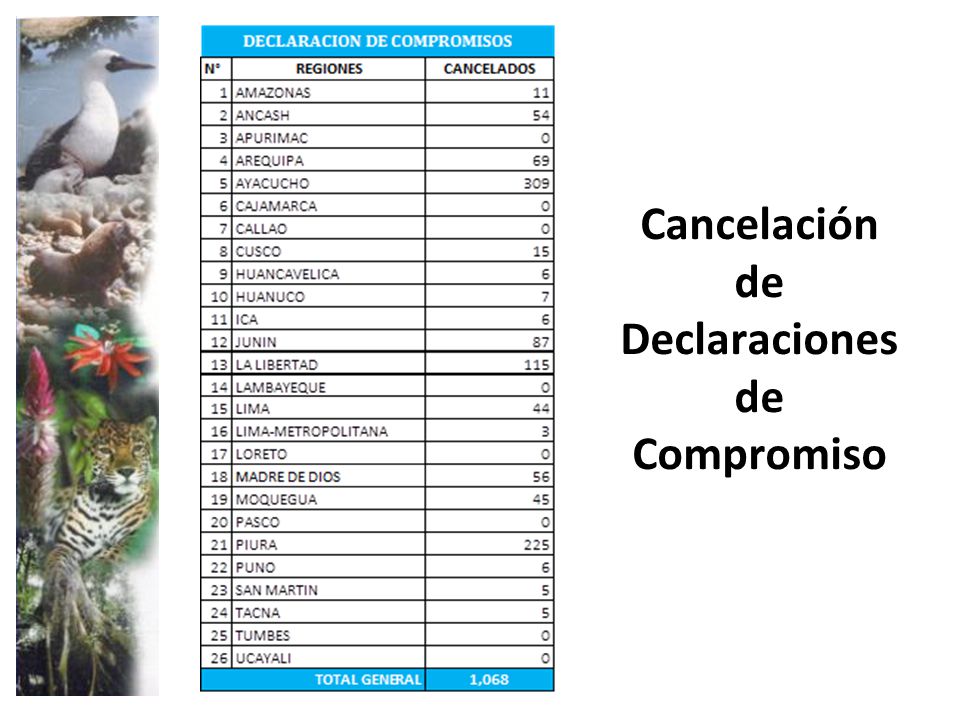 DECLARACION DE COMPROMISOS

| N° | REGIONES | CANCELADOS |
|---|---|---|
| 1 | AMAZONAS | 11 |
| 2 | ANCASH | 54 |
| 3 | APURIMAC | 0 |
| 4 | AREQUIPA | 69 |
| 5 | AYACUCHO | 309 |
| 6 | CAJAMARCA | 0 |
| 7 | CALLAO | 0 |
| 8 | CUSCO | 15 |
| 9 | HUANCAVELICA | 6 |
| 10 | HUANUCO | 7 |
| 11 | ICA | 6 |
| 12 | JUNIN | 87 |
| 13 | LA LIBERTAD | 115 |
| 14 | LAMBAYEQUE | 0 |
| 15 | LIMA | 44 |
| 16 | LIMA-METROPOLITANA | 3 |
| 17 | LORETO | 0 |
| 18 | MADRE DE DIOS | 56 |
| 19 | MOQUEGUA | 45 |
| 20 | PASCO | 0 |
| 21 | PIURA | 225 |
| 22 | PUNO | 6 |
| 23 | SAN MARTIN | 5 |
| 24 | TACNA | 5 |
| 25 | TUMBES | 0 |
| 26 | UCAYALI | 0 |
| | TOTAL GENERAL | 1,068 |

Cancelación de Declaraciones de Compromiso